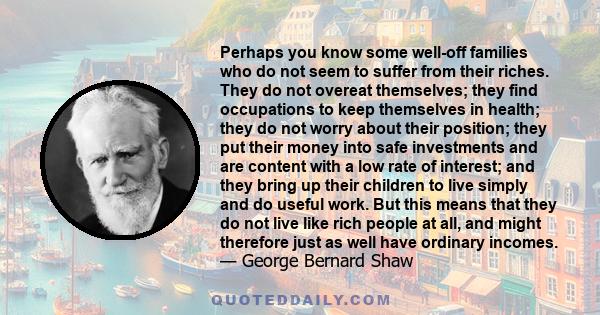 Perhaps you know some well-off families who do not seem to suffer from their riches. They do not overeat themselves; they find occupations to keep themselves in health; they do not worry about their position; they put their money into safe investments and are content with a low rate of interest; and they bring up their children to live simply and do useful work. But this means that they do not live like rich people at all, and might therefore just as well have ordinary incomes.
— George Bernard Shaw

QUOTEDDAILY.COM